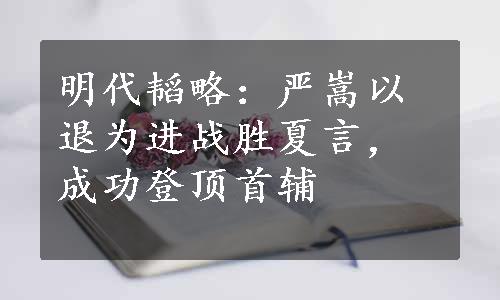 明代韬略：严嵩以退为进战胜夏言，成功登顶首辅